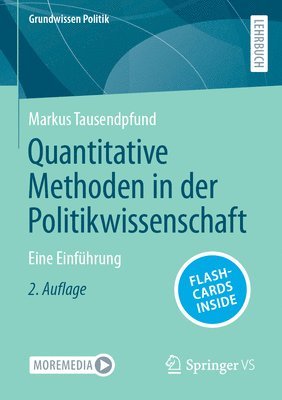 Grundwissen Politik

LEHRBUCH

Markus Tausendpfund

Quantitative Methoden in der Politikwissenschaft

Eine Einführung

2. Auflage

FLASH-CARDS INSIDE

MOREMEDIA

Springer VS